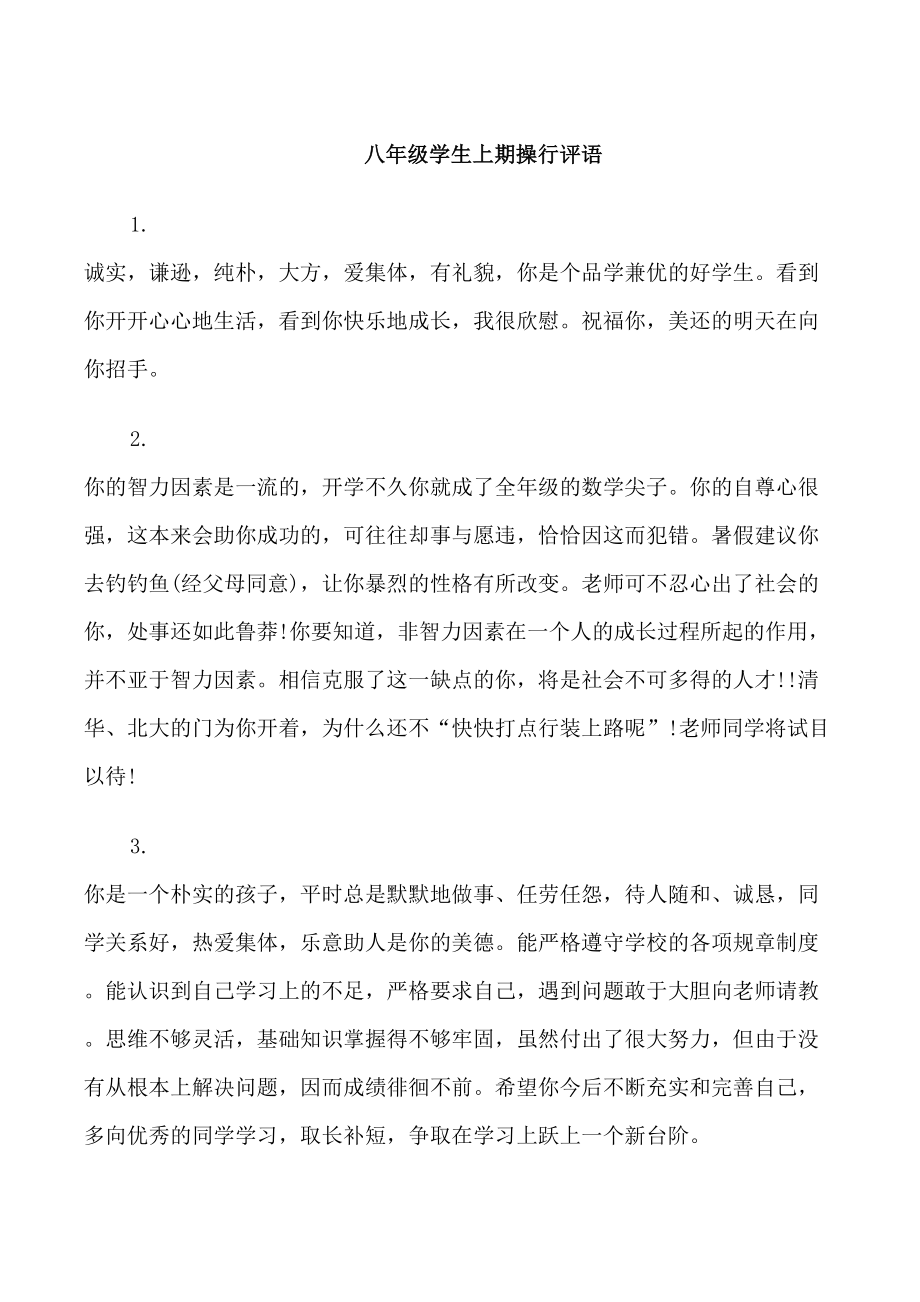 八年级学生上期操行评语

1.

诚实，谦逊，纯朴，大方，爱集体，有礼貌，你是个品学兼优的好学生。看到你开开心心地生活，看到你快乐地成长，我很欣慰。祝福你，美还的明天在向你招手。

2.

你的智力因素是一流的，开学不久你就成了全年级的数学尖子。你的自尊心很强，这本来会助你成功的，可往往却事与愿违，恰恰因这而犯错。暑假建议你去钓钓鱼(经父母同意)，让你暴烈的性格有所改变。老师可不忍心出了社会的你，处事还如此鲁莽!你要知道，非智力因素在一个人的成长过程所起的作用，并不亚于智力因素。相信克服了这一缺点的你，将是社会不可多得的人才!!清华、北大的门为你开着，为什么还不“快快打点行装上路呢”!老师同学将试目以待!

3.

你是一个朴实的孩子，平时总是默默地做事、任劳任怨，待人随和、诚恳，同学关系好，热爱集体，乐意助人是你的美德。能严格遵守学校的各项规章制度。能认识到自己学习上的不足，严格要求自己，遇到问题敢于大胆向老师请教。思维不够灵活，基础知识掌握得不够牢固，虽然付出了很大努力，但由于没有从根本上解决问题，因而成绩徘徊不前。希望你今后不断充实和完善自己，多向优秀的同学学习，取长补短，争取在学习上跃上一个新台阶。